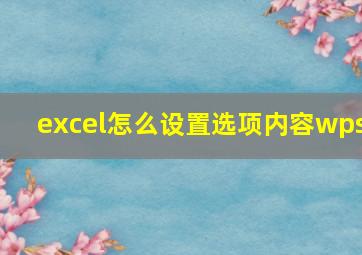 excel怎么设置选项内容wps